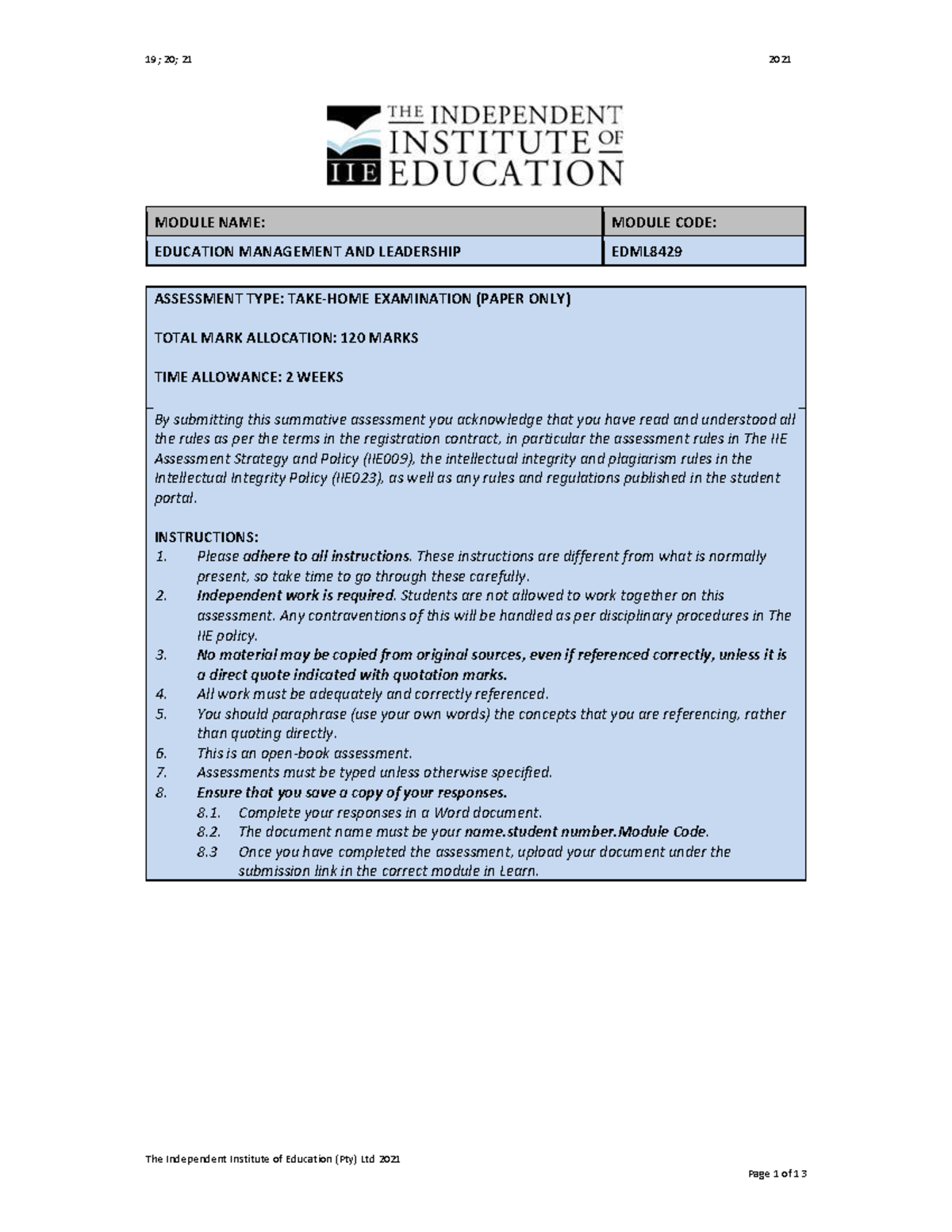 19; 20; 21 2021

THE INDEPENDENT INSTITUTE OF EDUCATION
IIE

| MODULE NAME: | MODULE CODE: |
|---|---|
| EDUCATION MANAGEMENT AND LEADERSHIP | EDML8429 |

ASSESSMENT TYPE: TAKE-HOME EXAMINATION (PAPER ONLY)

TOTAL MARK ALLOCATION: 120 MARKS

TIME ALLOWANCE: 2 WEEKS

By submitting this summative assessment you acknowledge that you have read and understood all the rules as per the terms in the registration contract, in particular the assessment rules in The IIE Assessment Strategy and Policy (IIE009), the intellectual integrity and plagiarism rules in the Intellectual Integrity Policy (IIE023), as well as any rules and regulations published in the student portal.

INSTRUCTIONS:
1. Please adhere to all instructions. These instructions are different from what is normally present, so take time to go through these carefully.
2. Independent work is required. Students are not allowed to work together on this assessment. Any contraventions of this will be handled as per disciplinary procedures in The IIE policy.
3. No material may be copied from original sources, even if referenced correctly, unless it is a direct quote indicated with quotation marks.
4. All work must be adequately and correctly referenced.
5. You should paraphrase (use your own words) the concepts that you are referencing, rather than quoting directly.
6. This is an open-book assessment.
7. Assessments must be typed unless otherwise specified.
8. Ensure that you save a copy of your responses.
8.1. Complete your responses in a Word document.
8.2. The document name must be your name.student number.Module Code.
8.3 Once you have completed the assessment, upload your document under the submission link in the correct module in Learn.

The Independent Institute of Education (Pty) Ltd 2021

Page 1 of 13